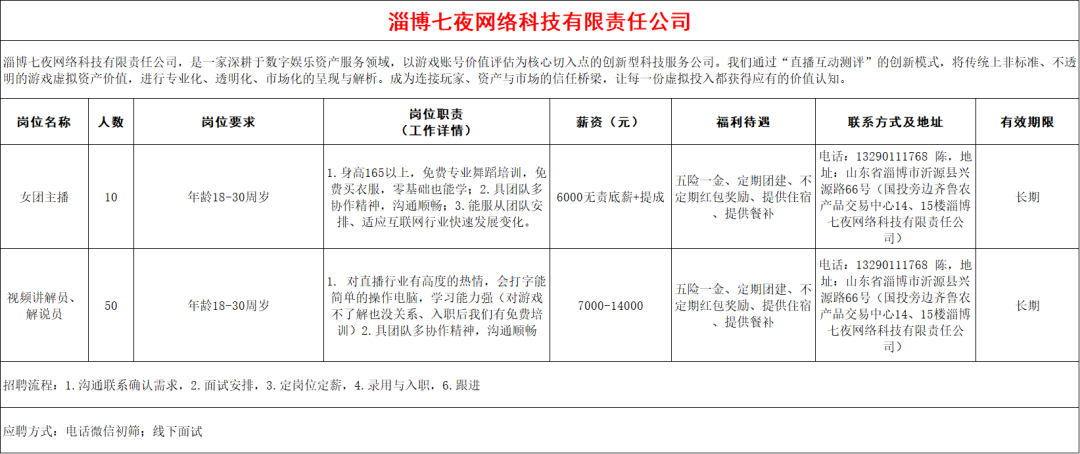 淄博七夜网络科技有限责任公司

淄博七夜网络科技有限责任公司，是一家深耕于数字娱乐资产服务领域，以游戏账号价值评估为核心切入点的创新型科技服务公司。我们通过"直播互动测评"的创新模式，将传统上非标准、不透明的游戏虚拟资产价值，进行专业化、透明化、市场化的呈现与解析。成为连接玩家、资产与市场的信任桥梁，让每一份虚拟投入都获得应有的价值认知。

| 岗位名称 | 人数 | 岗位要求 | 岗位职责（工作详情） | 薪资（元） | 福利待遇 | 联系方式及地址 | 有效期限 |
|---|---|---|---|---|---|---|---|
| 女团主播 | 10 | 年龄18-30周岁 | 1.身高165以上，免费专业舞蹈培训，免费买衣服，零基础也能学；2.具团队多协作精神，沟通顺畅；3.能服从团队安排、适应互联网行业快速发展变化。 | 6000无责底薪+提成 | 五险一金、定期团建、不定期红包奖励、提供住宿、提供餐补 | 电话：13290111768 陈，地址：山东省淄博市沂源县兴源路66号（国投旁边齐鲁农产品交易中心14、15楼淄博七夜网络科技有限责任公司） | 长期 |
| 视频讲解员、解说员 | 50 | 年龄18-30周岁 | 1. 对直播行业有高度的热情，会打字能简单的操作电脑，学习能力强（对游戏不了解也没关系、入职后我们有免费培训）2.具团队多协作精神，沟通顺畅 | 7000-14000 | 五险一金、定期团建、不定期红包奖励、提供住宿、提供餐补 | 电话：13290111768 陈，地址：山东省淄博市沂源县兴源路66号（国投旁边齐鲁农产品交易中心14、15楼淄博七夜网络科技有限责任公司） | 长期 |

招聘流程：1.沟通联系确认需求，2.面试安排，3.定岗位定薪，4.录用与入职，6.跟进

应聘方式：电话微信初筛；线下面试